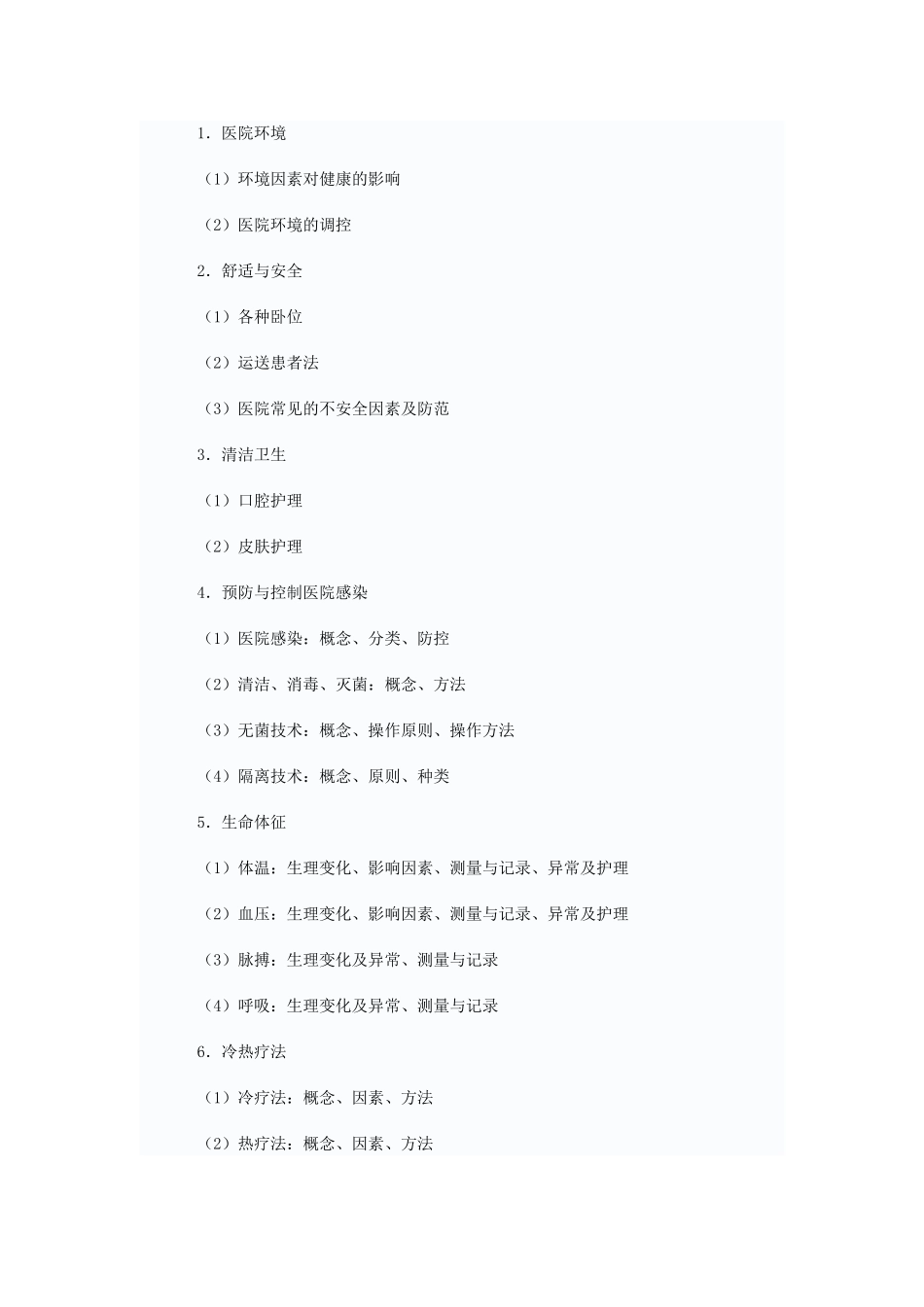 1．医院环境

（1）环境因素对健康的影响

（2）医院环境的调控

2．舒适与安全

（1）各种卧位

（2）运送患者法

（3）医院常见的不安全因素及防范

3．清洁卫生

（1）口腔护理

（2）皮肤护理

4．预防与控制医院感染

（1）医院感染：概念、分类、防控

（2）清洁、消毒、灭菌：概念、方法

（3）无菌技术：概念、操作原则、操作方法

（4）隔离技术：概念、原则、种类

5．生命体征

（1）体温：生理变化、影响因素、测量与记录、异常及护理

（2）血压：生理变化、影响因素、测量与记录、异常及护理

（3）脉搏：生理变化及异常、测量与记录

（4）呼吸：生理变化及异常、测量与记录

6．冷热疗法

（1）冷疗法：概念、因素、方法

（2）热疗法：概念、因素、方法